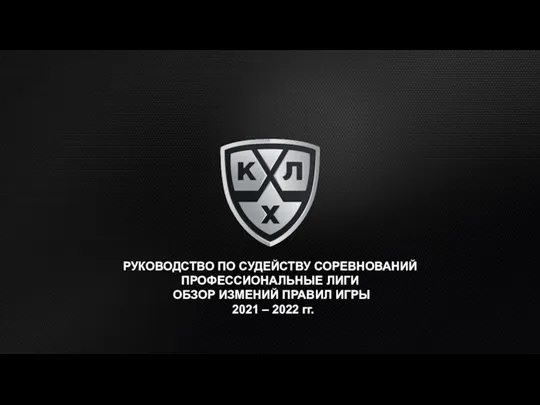 К Л
Х

РУКОВОДСТВО ПО СУДЕЙСТВУ СОРЕВНОВАНИЙ
ПРОФЕССИОНАЛЬНЫЕ ЛИГИ
ОБЗОР ИЗМЕНИЙ ПРАВИЛ ИГРЫ
2021 – 2022 гг.